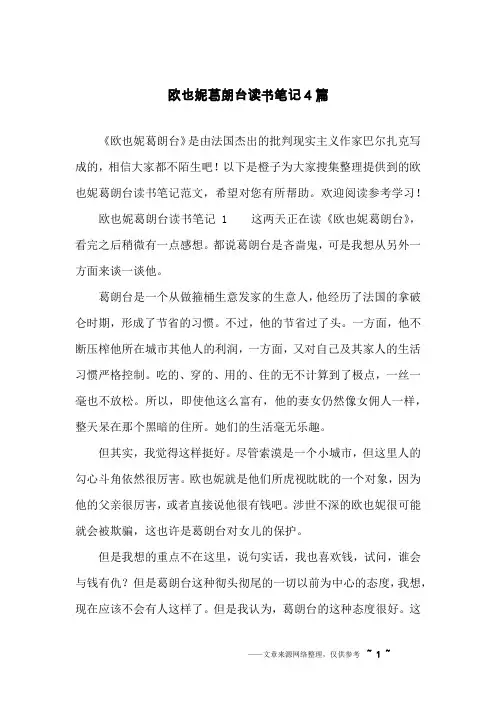 欧也妮葛朗台读书笔记4篇

《欧也妮葛朗台》是由法国杰出的批判现实主义作家巴尔扎克写成的，相信大家都不陌生吧！以下是橙子为大家搜集整理提供到的欧也妮葛朗台读书笔记范文，希望对您有所帮助。欢迎阅读参考学习！

欧也妮葛朗台读书笔记 1　　这两天正在读《欧也妮葛朗台》，看完之后稍微有一点感想。都说葛朗台是吝啬鬼，可是我想从另外一方面来谈一谈他。

葛朗台是一个从做箍桶生意发家的生意人，他经历了法国的拿破仑时期，形成了节省的习惯。不过，他的节省过了头。一方面，他不断压榨他所在城市其他人的利润，一方面，又对自己及其家人的生活习惯严格控制。吃的、穿的、用的、住的无不计算到了极点，一丝一毫也不放松。所以，即使他这么富有，他的妻女仍然像女佣人一样，整天呆在那个黑暗的住所。她们的生活毫无乐趣。

但其实，我觉得这样挺好。尽管索漠是一个小城市，但这里人的勾心斗角依然很厉害。欧也妮就是他们所虎视眈眈的一个对象，因为他的父亲很厉害，或者直接说他很有钱吧。涉世不深的欧也妮很可能就会被欺骗，这也许是葛朗台对女儿的保护。

但是我想的重点不在这里，说句实话，我也喜欢钱，试问，谁会与钱有仇？但是葛朗台这种彻头彻尾的一切以前为中心的态度，我想，现在应该不会有人这样了。但是我认为，葛朗台的这种态度很好。这

——文章来源网络整理，仅供参考 ~ 1 ~